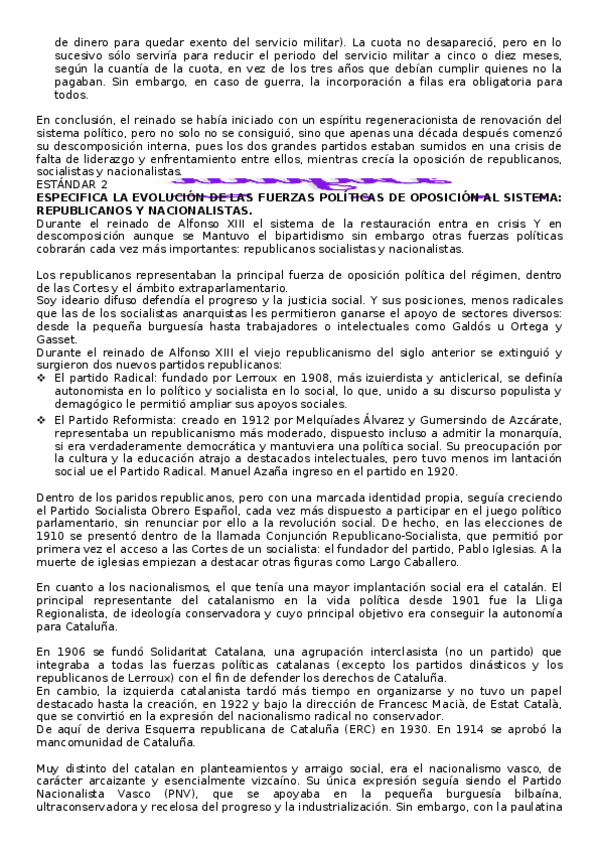 de dinero para quedar exento del servicio militar). La cuota no desapareció, pero en lo sucesivo sólo serviría para reducir el periodo del servicio militar a cinco o diez meses, según la cuantía de la cuota, en vez de los tres años que debían cumplir quienes no la pagaban. Sin embargo, en caso de guerra, la incorporación a filas era obligatoria para todos.

En conclusión, el reinado se había iniciado con un espíritu regeneracionista de renovación del sistema político, pero no solo no se consiguió, sino que apenas una década después comenzó su descomposición interna, pues los dos grandes partidos estaban sumidos en una crisis de falta de liderazgo y enfrentamiento entre ellos, mientras crecía la oposición de republicanos, socialistas y nacionalistas.
ESTÁNDAR 2
ESPECIFICA LA EVOLUCIÓN DE LAS FUERZAS POLÍTICAS DE OPOSICIÓN AL SISTEMA: REPUBLICANOS Y NACIONALISTAS.
Durante el reinado de Alfonso XIII el sistema de la restauración entra en crisis Y en descomposición aunque se Mantuvo el bipartidismo sin embargo otras fuerzas políticas cobrarán cada vez más importantes: republicanos socialistas y nacionalistas.

Los republicanos representaban la principal fuerza de oposición política del régimen, dentro de las Cortes y el ámbito extraparlamentario.
Soy ideario difuso defendía el progreso y la justicia social. Y sus posiciones, menos radicales que las de los socialistas anarquistas les permitieron ganarse el apoyo de sectores diversos: desde la pequeña burguesía hasta trabajadores o intelectuales como Galdós u Ortega y Gasset.
Durante el reinado de Alfonso XIII el viejo republicanismo del siglo anterior se extinguió y surgieron dos nuevos partidos republicanos:
❖ El partido Radical: fundado por Lerroux en 1908, más izuierdista y anticlerical, se definía autonomista en lo político y socialista en lo social, lo que, unido a su discurso populista y demagógico le permitió ampliar sus apoyos sociales.
❖ El Partido Reformista: creado en 1912 por Melquíades Álvarez y Gumersindo de Azcárate, representaba un republicanismo más moderado, dispuesto incluso a admitir la monarquía, si era verdaderamente democrática y mantuviera una política social. Su preocupación por la cultura y la educación atrajo a destacados intelectuales, pero tuvo menos im lantación social ue el Partido Radical. Manuel Azaña ingreso en el partido en 1920.

Dentro de los paridos republicanos, pero con una marcada identidad propia, seguía creciendo el Partido Socialista Obrero Español, cada vez más dispuesto a participar en el juego político parlamentario, sin renunciar por ello a la revolución social. De hecho, en las elecciones de 1910 se presentó dentro de la llamada Conjunción Republicano-Socialista, que permitió por primera vez el acceso a las Cortes de un socialista: el fundador del partido, Pablo Iglesias. A la muerte de iglesias empiezan a destacar otras figuras como Largo Caballero.

En cuanto a los nacionalismos, el que tenía una mayor implantación social era el catalán. El principal representante del catalanismo en la vida política desde 1901 fue la Lliga Regionalista, de ideología conservadora y cuyo principal objetivo era conseguir la autonomía para Cataluña.

En 1906 se fundó Solidaritat Catalana, una agrupación interclasista (no un partido) que integraba a todas las fuerzas políticas catalanas (excepto los partidos dinásticos y los republicanos de Lerroux) con el fin de defender los derechos de Cataluña.
En cambio, la izquierda catalanista tardó más tiempo en organizarse y no tuvo un papel destacado hasta la creación, en 1922 y bajo la dirección de Francesc Macià, de Estat Català, que se convirtió en la expresión del nacionalismo radical no conservador.
De aquí de deriva Esquerra republicana de Cataluña (ERC) en 1930. En 1914 se aprobó la mancomunidad de Cataluña.

Muy distinto del catalan en planteamientos y arraigo social, era el nacionalismo vasco, de carácter arcaizante y esencialmente vizcaíno. Su única expresión seguía siendo el Partido Nacionalista Vasco (PNV), que se apoyaba en la pequeña burguesía bilbaína, ultraconservadora y recelosa del progreso y la industrialización. Sin embargo, con la paulatina